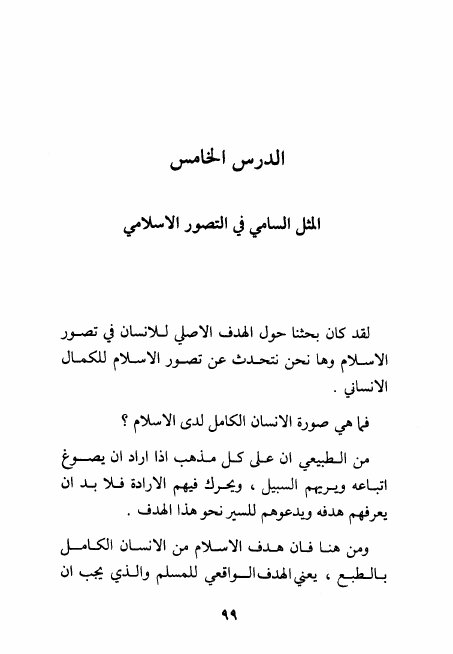 الدرس الخامس

المثل السامي في التصور الاسلامي

لقد كان بحثنا حول الهدف الاصلي للانسان في تصور الاسلام وها نحن نتحدث عن تصور الاسلام للكمال الانساني .

فما هي صورة الانسان الكامل لدى الاسلام ؟

من الطبيعي ان على كل مذهب اذا اراد ان يصوغ اتباعه ويريهم السبيل ، ويحرك فيهم الارادة فلا بد ان يعرفهم هدفه ويدعوهم للسير نحو هذا الهدف .

ومن هنا فان هدف الاسلام من الانسان الكامل بالطبع ، يعني الهدف الواقعي للمسلم والذي يجب ان

٩٩